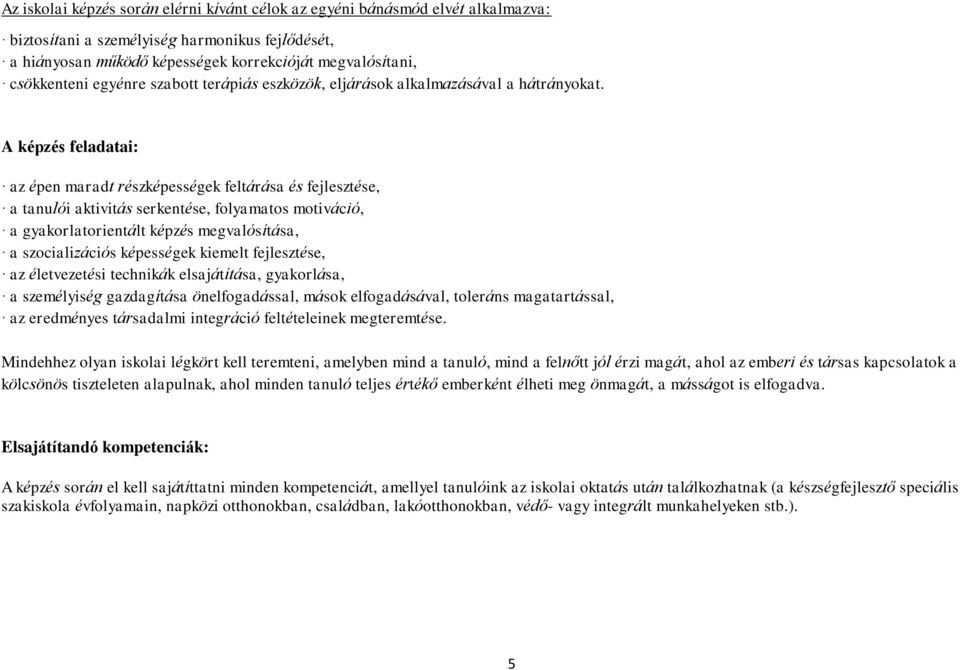 Az iskolai képzés során elérni kívánt célok az egyéni bánásmód elvét alkalmazva:

· biztosítani a személyiség harmonikus fejlődését,
· a hiányosan működő képességek korrekcióját megvalósítani,
· csökkenteni egyénre szabott terápiás eszközök, eljárások alkalmazásával a hátrányokat.

A képzés feladatai:

· az épen maradt részképességek feltárása és fejlesztése,
· a tanulói aktivitás serkentése, folyamatos motiváció,
· a gyakorlatorientált képzés megvalósítása,
· a szocializációs képességek kiemelt fejlesztése,
· az életvezetési technikák elsajátítása, gyakorlása,
· a személyiség gazdagítása önelfogadással, mások elfogadásával, toleráns magatartással,
· az eredményes társadalmi integráció feltételeinek megteremtése.

Mindehhez olyan iskolai légkört kell teremteni, amelyben mind a tanuló, mind a felnőtt jól érzi magát, ahol az emberi és társas kapcsolatok a kölcsönös tiszteleten alapulnak, ahol minden tanuló teljes értékő emberként élheti meg önmagát, a másságot is elfogadva.

Elsajátítandó kompetenciák:

A képzés során el kell sajátíttatni minden kompetenciát, amellyel tanulóink az iskolai oktatás után találkozhatnak (a készségfejlesztő speciális szakiskola évfolyamain, napközi otthonokban, családban, lakóotthonokban, védő- vagy integrált munkahelyeken stb.).

5